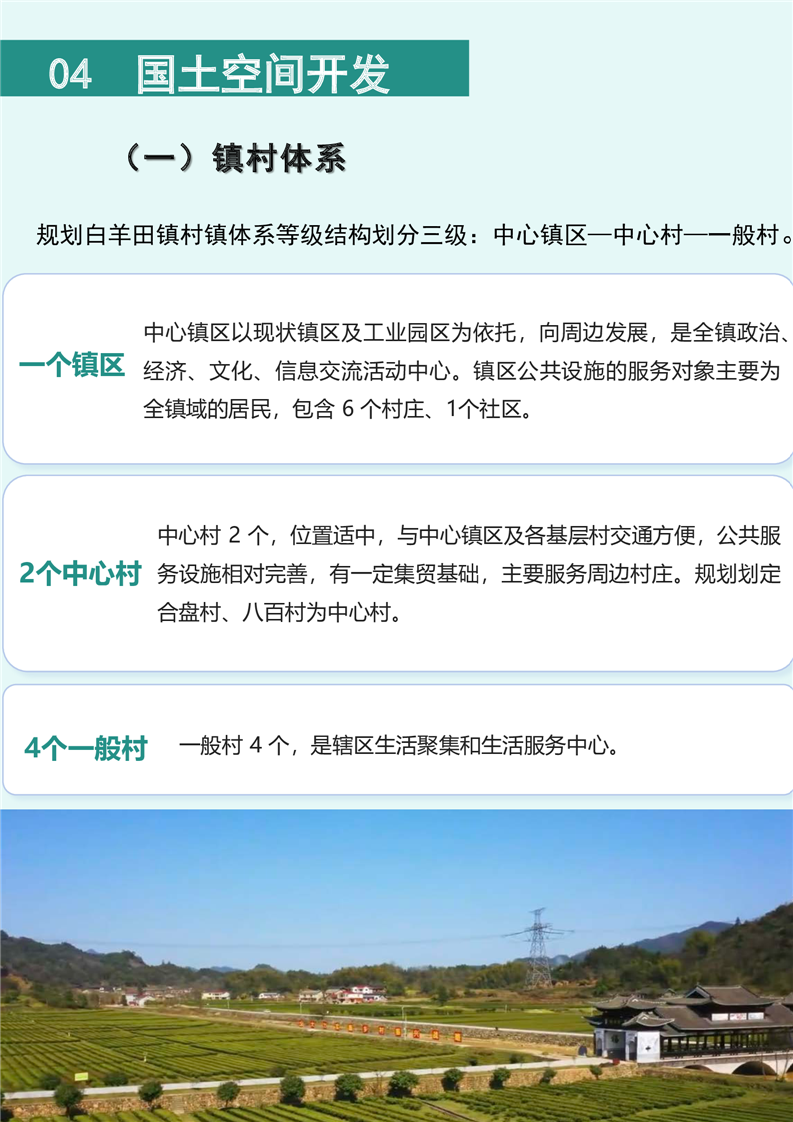 04 国土空间开发

（一）镇村体系

规划白羊田镇村镇体系等级结构划分三级：中心镇区—中心村—一般村。

一个镇区

中心镇区以现状镇区及工业园区为依托，向周边发展，是全镇政治、经济、文化、信息交流活动中心。镇区公共设施的服务对象主要为全镇域的居民，包含6个村庄、1个社区。

2个中心村

中心村2个，位置适中，与中心镇区及各基层村交通方便，公共服务设施相对完善，有一定集贸基础，主要服务周边村庄。规划划定合盘村、八百村为中心村。

4个一般村

一般村4个，是辖区生活聚集和生活服务中心。